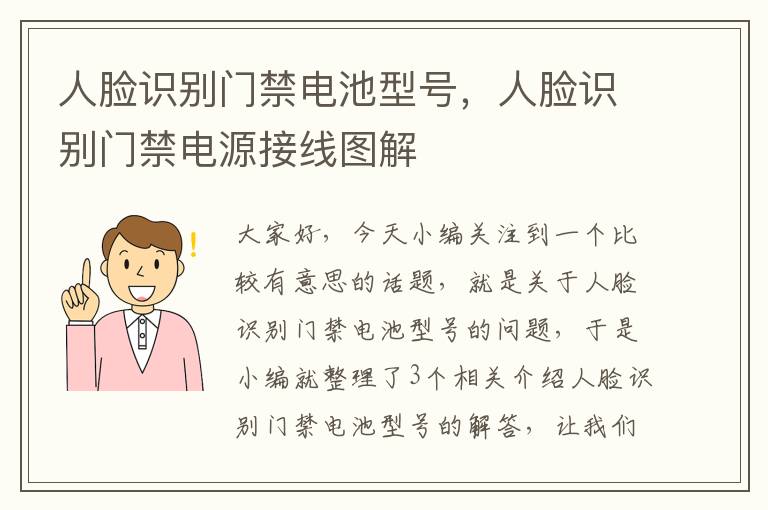 人脸识别门禁电池型号，人脸识别门禁电源接线图解

大家好，今天小编关注到一个比较有意思的话题，就是关于人脸识别门禁电池型号的问题，于是小编就整理了3个相关介绍人脸识别门禁电池型号的解答，让我们